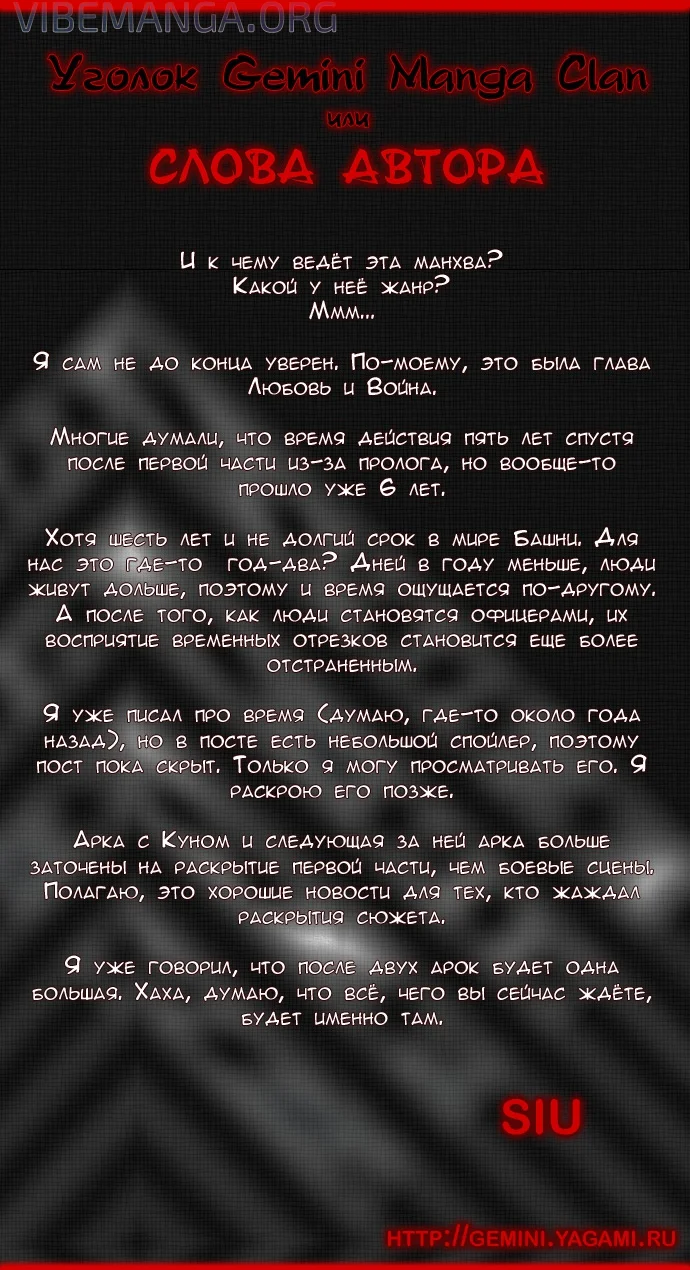 VIBEMANGA.ORG

Уголок Gemini Manga Clan

или

СЛОВА АВТОРА

И к чему ведёт эта манхва?
Какой у неё жанр?
Ммм...

Я сам не до конца уверен. По-моему, это была глава Любовь и Война.

Многие думали, что время действия пять лет спустя после первой части из-за пролога, но вообще-то прошло уже 6 лет.

Хотя шесть лет и не долгий срок в мире Башни. Для нас это где-то год-два? Дней в году меньше, люди живут дольше, поэтому и время ощущается по-другому. А после того, как люди становятся офицерами, их восприятие временных отрезков становится еще более отстраненным.

Я уже писал про время (думаю, где-то около года назад), но в посте есть небольшой спойлер, поэтому пост пока скрыт. Только я могу просматривать его. Я раскрою его позже.

Арка с Куном и следующая за ней арка больше заточены на раскрытие первой части, чем боевые сцены. Полагаю, это хорошие новости для тех, кто жаждал раскрытия сюжета.

Я уже говорил, что после двух арок будет одна большая. Хаха, думаю, что всё, чего вы сейчас ждёте, будет именно там.

SIU

HTTP://GEMINI.YAGAMI.RU